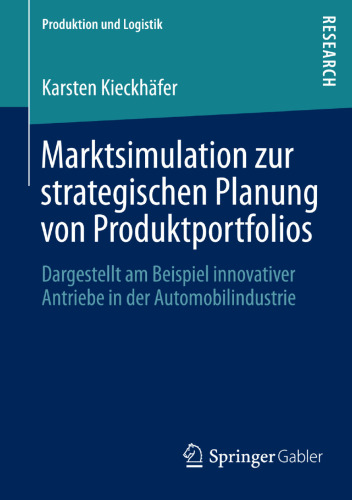 Produktion und Logistik

RESEARCH

Karsten Kieckhäfer

Marktsimulation zur strategischen Planung von Produktportfolios

Dargestellt am Beispiel innovativer Antriebe in der Automobilindustrie

Springer Gabler